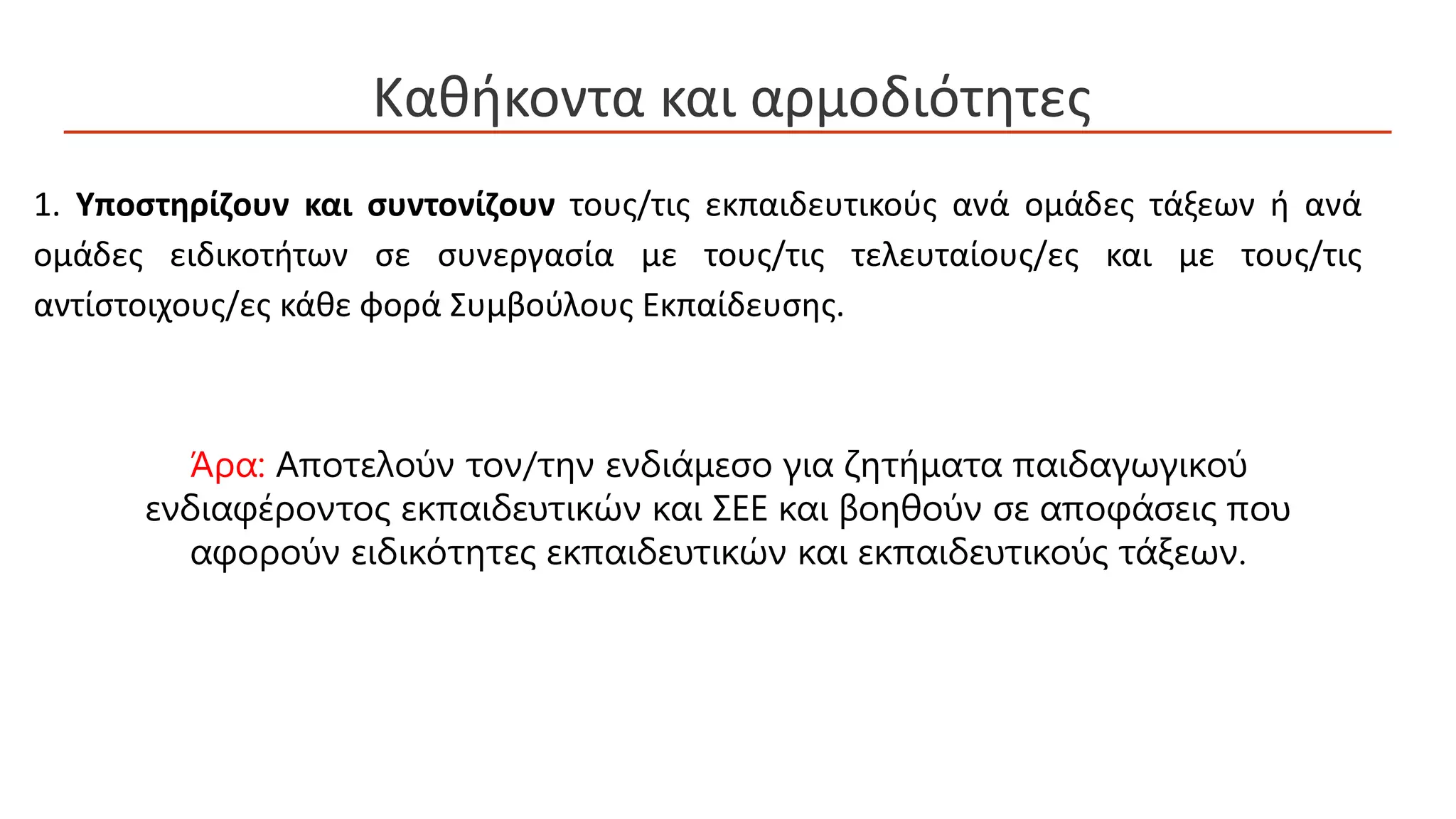 Καθήκοντα και αρμοδιότητες

1. Υποστηρίζουν και συντονίζουν τους/τις εκπαιδευτικούς ανά ομάδες τάξεων ή ανά ομάδες ειδικοτήτων σε συνεργασία με τους/τις τελευταίους/ες και με τους/τις αντίστοιχους/ες κάθε φορά Συμβούλους Εκπαίδευσης.

Άρα: Αποτελούν τον/την ενδιάμεσο για ζητήματα παιδαγωγικού ενδιαφέροντος εκπαιδευτικών και ΣΕΕ και βοηθούν σε αποφάσεις που αφορούν ειδικότητες εκπαιδευτικών και εκπαιδευτικούς τάξεων.